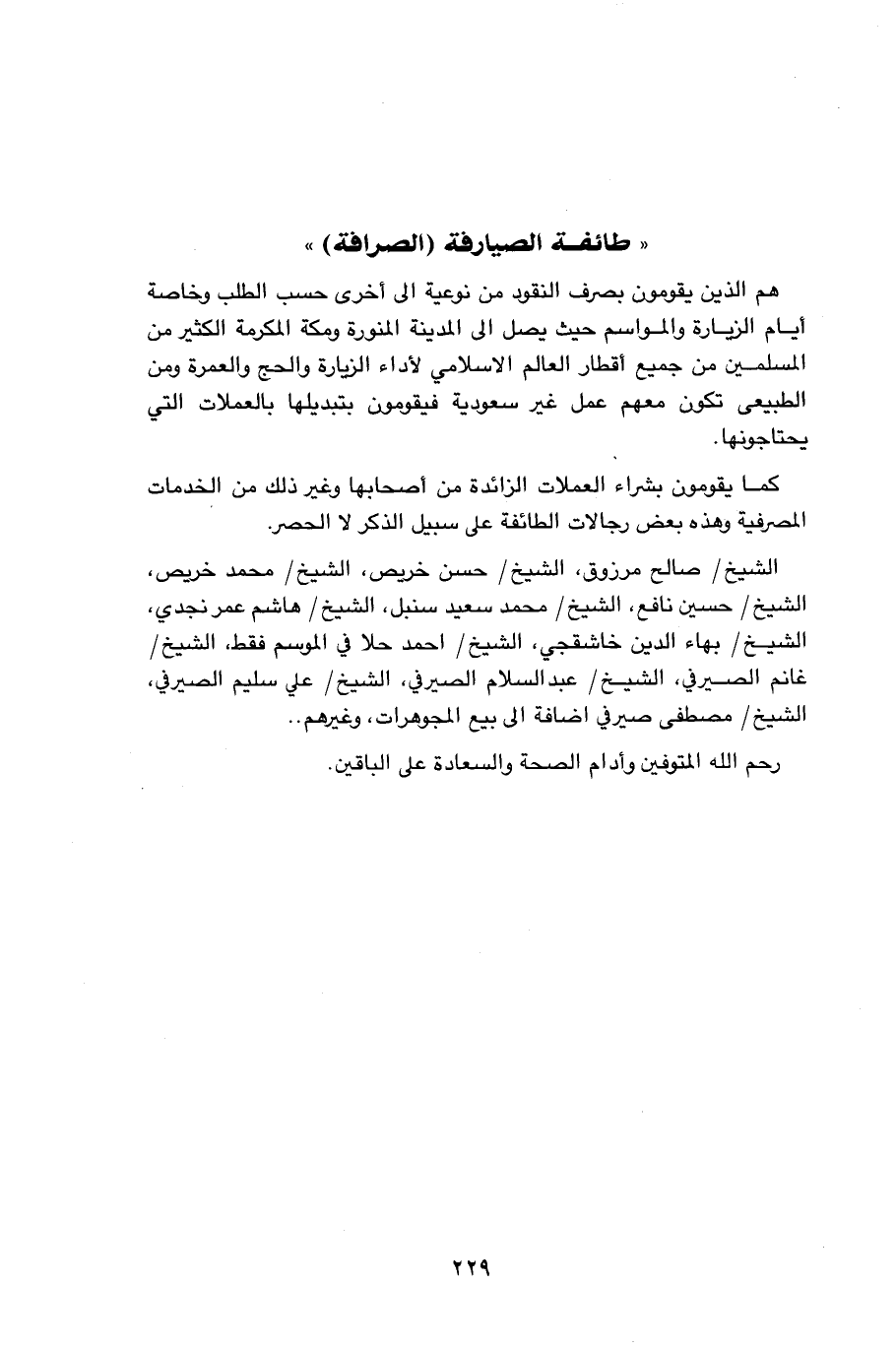 « طائفة الصيارفة (الصرافة) »

هم الذين يقومون بصرف النقود من نوعية الى أخرى حسب الطلب وخاصة أيام الزيارة والمواسم حيث يصل الى المدينة المنورة ومكة المكرمة الكثير من المسلمين من جميع أقطار العالم الاسلامي لأداء الزيارة والحج والعمرة ومن الطبيعي تكون معهم عمل غير سعودية فيقومون بتبديلها بالعملات التي يحتاجونها.

كما يقومون بشراء العملات الزائدة من أصحابها وغير ذلك من الخدمات المصرفية وهذه بعض رجالات الطائفة على سبيل الذكر لا الحصر.

الشيخ/ صالح مرزوق، الشيخ/ حسن خريص، الشيخ/ محمد خريص، الشيخ/ حسين نافع، الشيخ/ محمد سعيد سنبل، الشيخ/ هاشم عمر نجدي، الشيخ/ بهاء الدين خاشقجي، الشيخ/ احمد حلا في الموسم فقط، الشيخ/ غانم الصيرفي، الشيخ/ عبدالسلام الصيرفي، الشيخ/ علي سليم الصيرفي، الشيخ/ مصطفى صيرفي اضافة الى بيع المجوهرات، وغيرهم..

رحم الله المتوفين وأدام الصحة والسعادة على الباقين.

٢٢٩